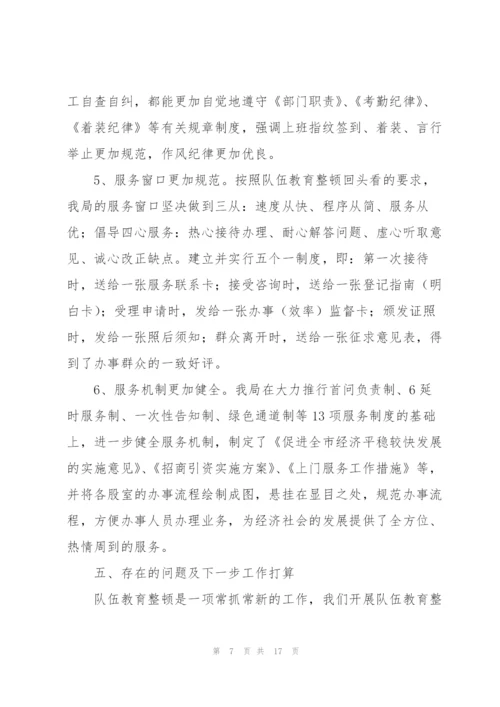 工自查自纠，都能更加自觉地遵守《部门职责》、《考勤纪律》、《着装纪律》等有关规章制度，强调上班指纹签到、着装、言行举止更加规范，作风纪律更加优良。

5、服务窗口更加规范。按照队伍教育整顿回头看的要求，我局的服务窗口坚决做到三从：速度从快、程序从简、服务从优；倡导四心服务：热心接待办理、耐心解答问题、虚心听取意见、诚心改正缺点。建立并实行五个一制度，即：第一次接待时，送给一张服务联系卡；接受咨询时，送给一张登记指南（明白卡）；受理申请时，发给一张办事（效率）监督卡；颁发证照时，发给一张照后须知；群众离开时，送给一张征求意见表，得到了办事群众的一致好评。

6、服务机制更加健全。我局在大力推行首问负责制、6延时服务制、一次性告知制、绿色通道制等13项服务制度的基础上，进一步健全服务机制，制定了《促进全市经济平稳较快发展的实施意见》、《招商引资实施方案》、《上门服务工作措施》等，并将各股室的办事流程绘制成图，悬挂在显目之处，规范办事流程，方便办事人员办理业务，为经济社会的发展提供了全方位、热情周到的服务。

五、存在的问题及下一步工作打算

队伍教育整顿是一项常抓常新的工作，我们开展队伍教育整

第 7 页 共 17 页